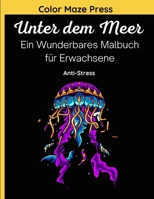 Color Maze Press

Unter dem Meer

Ein Wunderbares Malbuch für Erwachsene

Anti-Stress